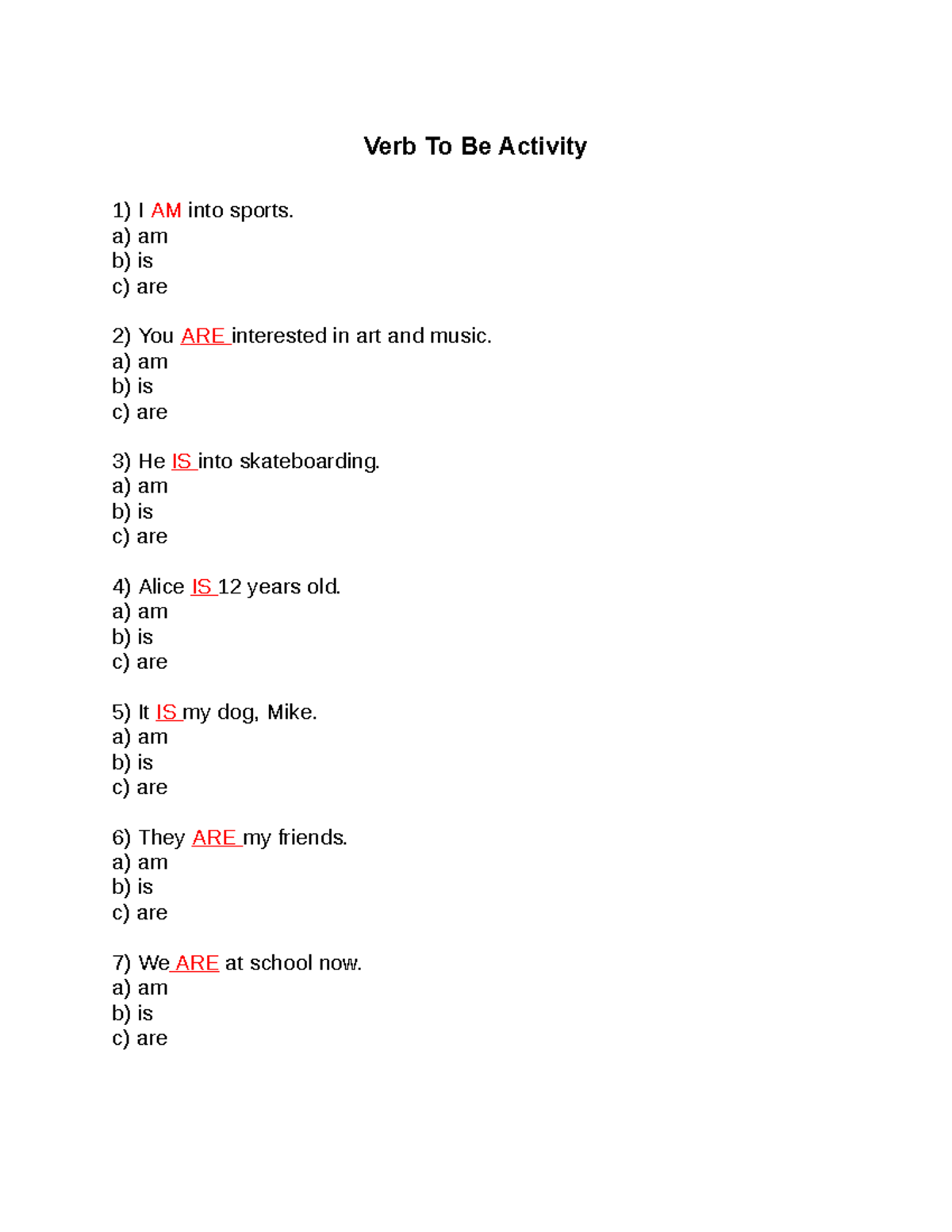 Verb To Be Activity

1) I AM into sports.
a) am
b) is
c) are

2) You ARE interested in art and music.
a) am
b) is
c) are

3) He IS into skateboarding.
a) am
b) is
c) are

4) Alice IS 12 years old.
a) am
b) is
c) are

5) It IS my dog, Mike.
a) am
b) is
c) are

6) They ARE my friends.
a) am
b) is
c) are

7) We ARE at school now.
a) am
b) is
c) are